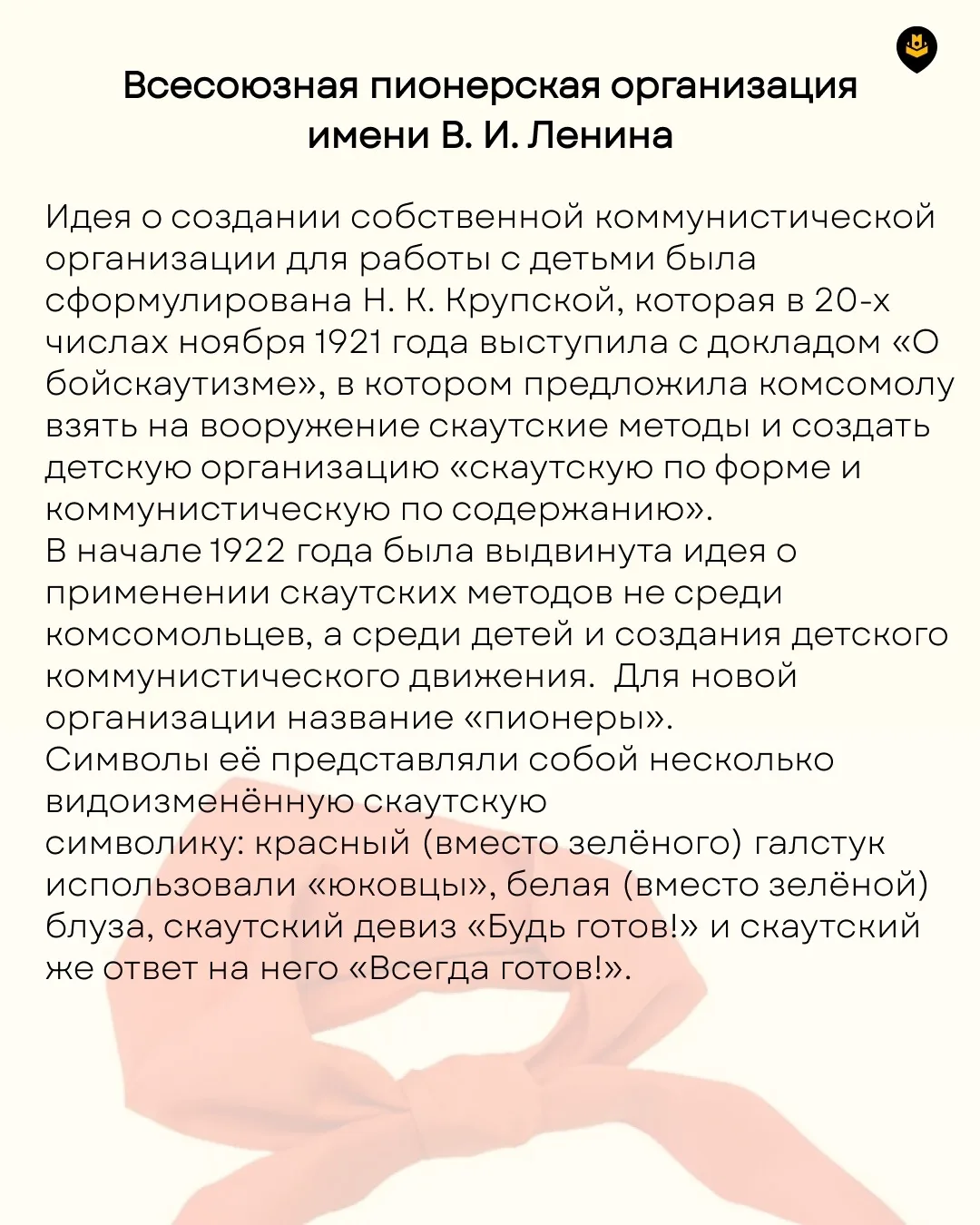 Всесоюзная пионерская организация имени В. И. Ленина

Идея о создании собственной коммунистической организации для работы с детьми была сформулирована Н. К. Крупской, которая в 20-х числах ноября 1921 года выступила с докладом «О бойскаутизме», в котором предложила комсомолу взять на вооружение скаутские методы и создать детскую организацию «скаутскую по форме и коммунистическую по содержанию».
В начале 1922 года была выдвинута идея о применении скаутских методов не среди комсомольцев, а среди детей и создания детского коммунистического движения. Для новой организации название «пионеры».
Символы её представляли собой несколько видоизменённую скаутскую символику: красный (вместо зелёного) галстук использовали «юковцы», белая (вместо зелёной) блуза, скаутский девиз «Будь готов!» и скаутский же ответ на него «Всегда готов!».